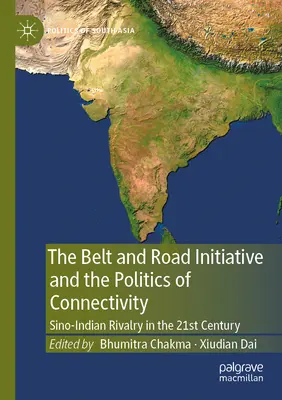 POLITICS OF SOUTH ASIA

The Belt and Road Initiative and the Politics of Connectivity

Sino-Indian Rivalry in the 21st Century

Edited by Bhumitra Chakma · Xiudian Dai

palgrave macmillan